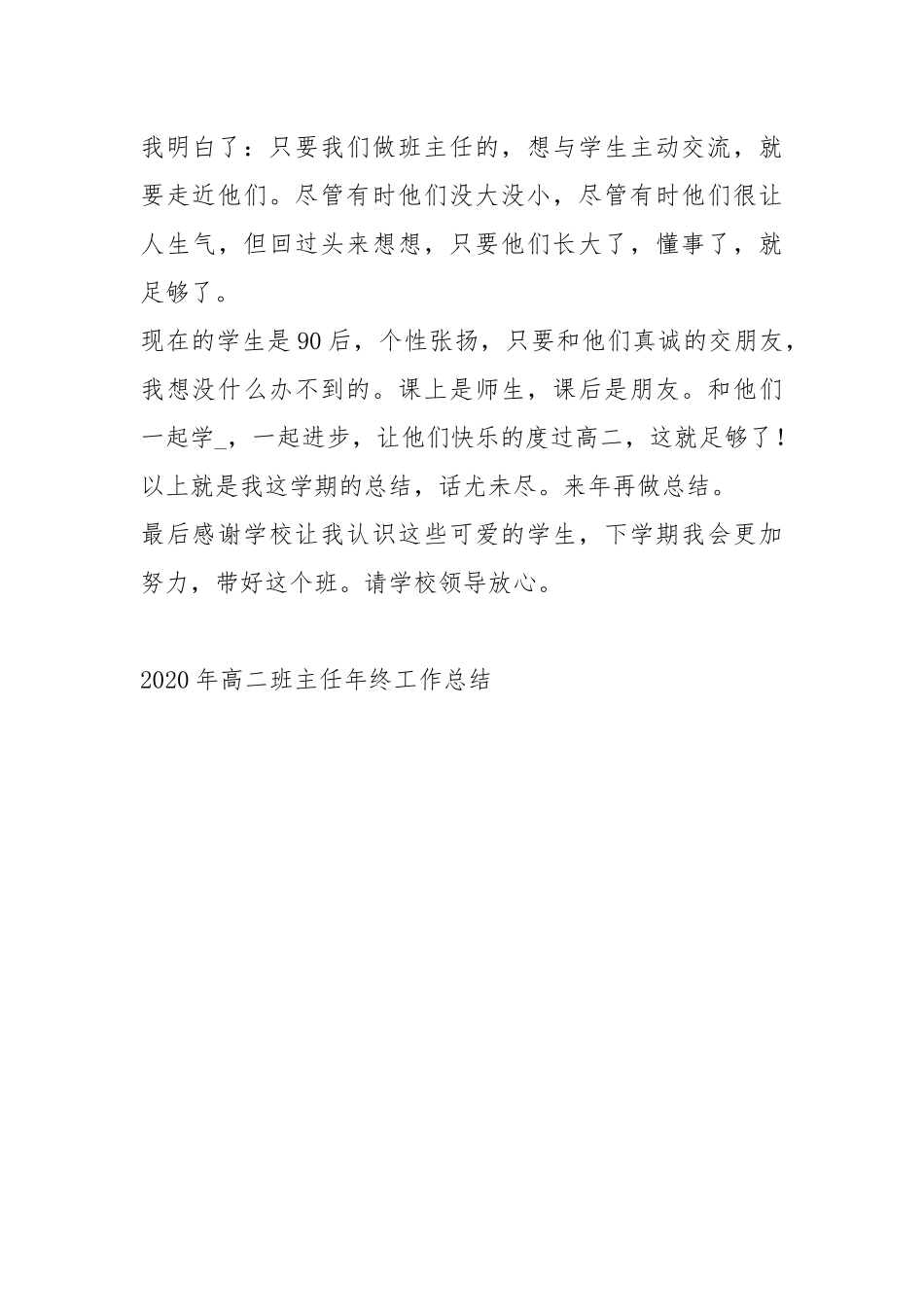 我明白了：只要我们做班主任的，想与学生主动交流，就要走近他们。尽管有时他们没大没小，尽管有时他们很让人生气，但回过头来想想，只要他们长大了，懂事了，就足够了。

现在的学生是90后，个性张扬，只要和他们真诚的交朋友，我想没什么办不到的。课上是师生，课后是朋友。和他们一起学_，一起进步，让他们快乐的度过高二，这就足够了！

以上就是我这学期的总结，话尤未尽。来年再做总结。

最后感谢学校让我认识这些可爱的学生，下学期我会更加努力，带好这个班。请学校领导放心。

2020年高二班主任年终工作总结